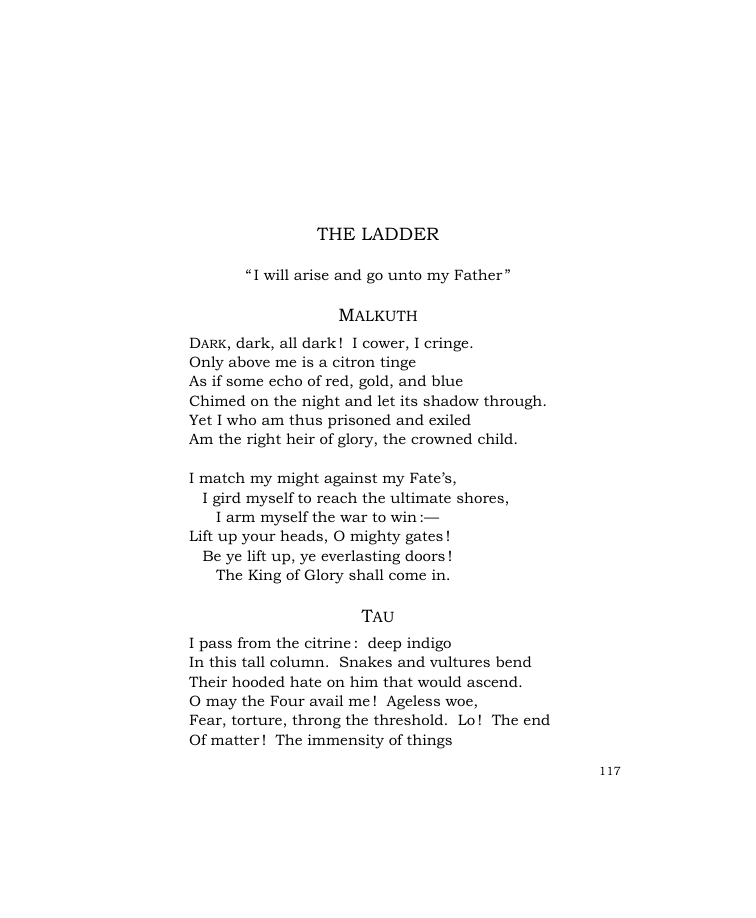 THE LADDER

"I will arise and go unto my Father"

MALKUTH

DARK, dark, all dark! I cower, I cringe.
Only above me is a citron tinge
As if some echo of red, gold, and blue
Chimed on the night and let its shadow through.
Yet I who am thus prisoned and exiled
Am the right heir of glory, the crowned child.

I match my might against my Fate's,
I gird myself to reach the ultimate shores,
I arm myself the war to win:—
Lift up your heads, O mighty gates!
Be ye lift up, ye everlasting doors!
The King of Glory shall come in.

TAU

I pass from the citrine: deep indigo
In this tall column. Snakes and vultures bend
Their hooded hate on him that would ascend.
O may the Four avail me! Ageless woe,
Fear, torture, throng the threshold. Lo! The end
Of matter! The immensity of things

117